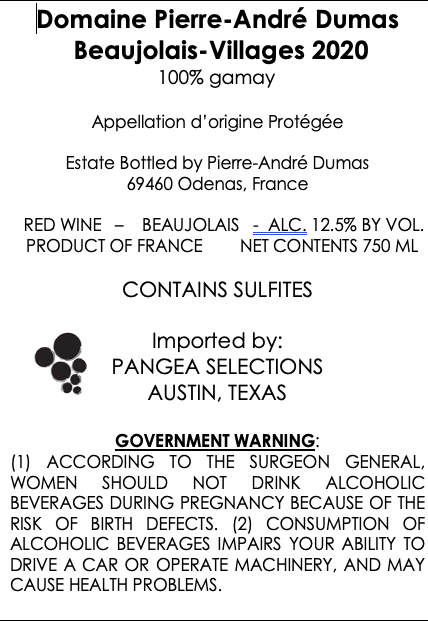 Domaine Pierre-André Dumas
Beaujolais-Villages 2020
100% gamay

Appellation d'origine Protégée

Estate Bottled by Pierre-André Dumas
69460 Odenas, France

RED WINE – BEAUJOLAIS - ALC. 12.5% BY VOL.
PRODUCT OF FRANCE NET CONTENTS 750 ML

CONTAINS SULFITES

Imported by:
PANGEA SELECTIONS
AUSTIN, TEXAS

GOVERNMENT WARNING:
(1) ACCORDING TO THE SURGEON GENERAL, WOMEN SHOULD NOT DRINK ALCOHOLIC BEVERAGES DURING PREGNANCY BECAUSE OF THE RISK OF BIRTH DEFECTS. (2) CONSUMPTION OF ALCOHOLIC BEVERAGES IMPAIRS YOUR ABILITY TO DRIVE A CAR OR OPERATE MACHINERY, AND MAY CAUSE HEALTH PROBLEMS.